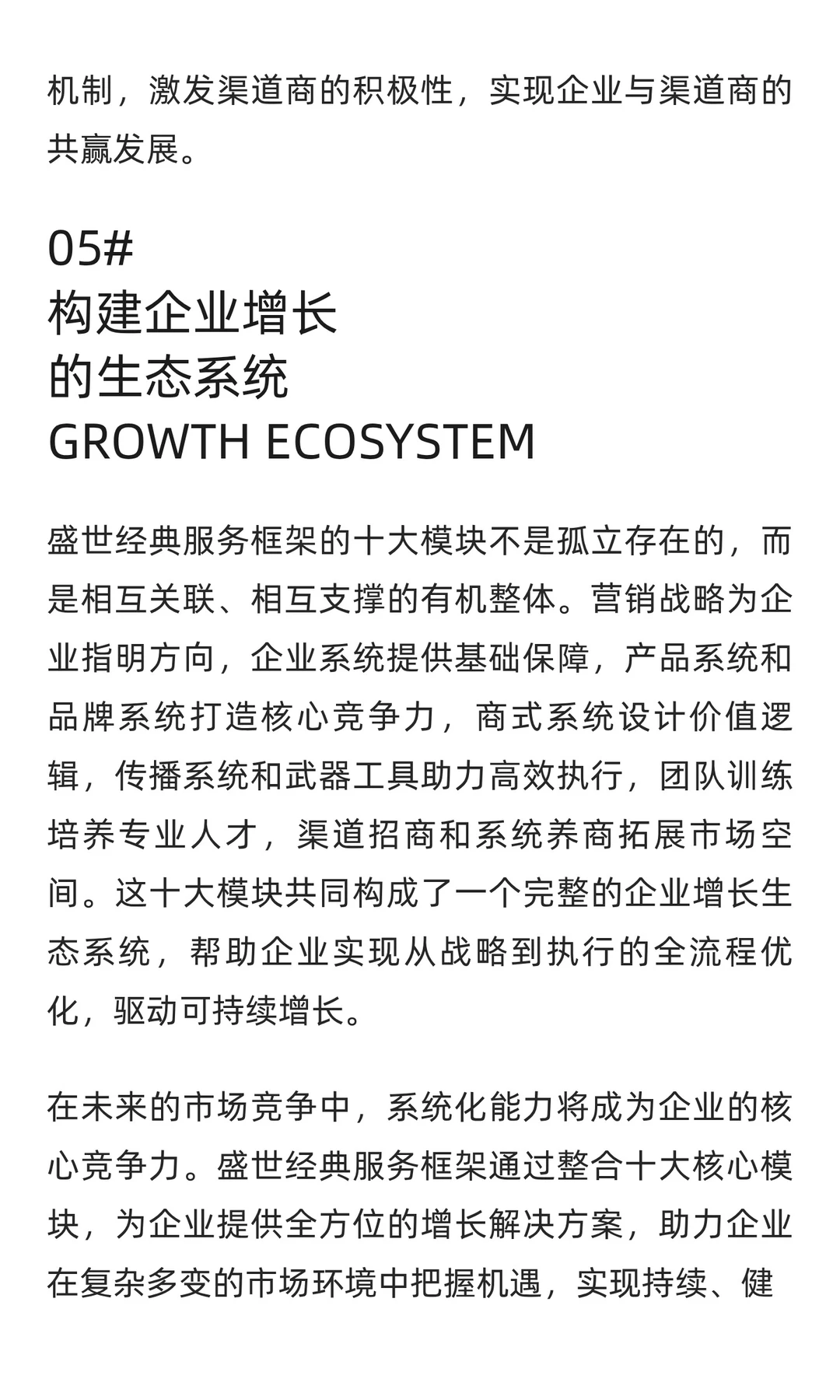 机制，激发渠道商的积极性，实现企业与渠道商的共赢发展。

05#
构建企业增长
的生态系统
GROWTH ECOSYSTEM

盛世经典服务框架的十大模块不是孤立存在的，而是相互关联、相互支撑的有机整体。营销战略为企业指明方向，企业系统提供基础保障，产品系统和品牌系统打造核心竞争力，商式系统设计价值逻辑，传播系统和武器工具助力高效执行，团队训练培养专业人才，渠道招商和系统养商拓展市场空间。这十大模块共同构成了一个完整的企业增长生态系统，帮助企业实现从战略到执行的全流程优化，驱动可持续增长。

在未来的市场竞争中，系统化能力将成为企业的核心竞争力。盛世经典服务框架通过整合十大核心模块，为企业提供全方位的增长解决方案，助力企业在复杂多变的市场环境中把握机遇，实现持续、健